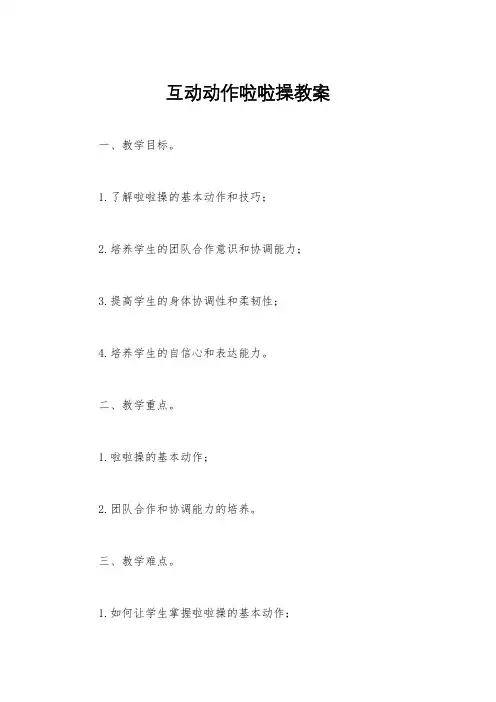 互动动作啦啦操教案

一、教学目标。

1. 了解啦啦操的基本动作和技巧；

2. 培养学生的团队合作意识和协调能力；

3. 提高学生的身体协调性和柔韧性；

4. 培养学生的自信心和表达能力。

二、教学重点。

1. 啦啦操的基本动作；

2. 团队合作和协调能力的培养。

三、教学难点。

1. 如何让学生掌握啦啦操的基本动作；